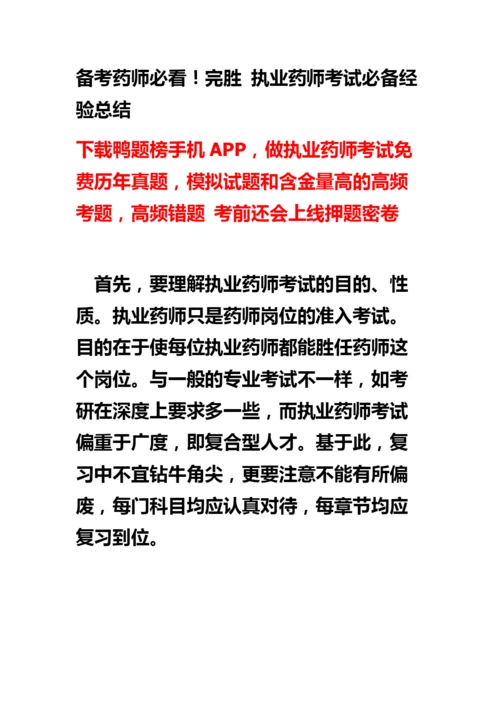 备考药师必看！完胜 执业药师考试必备经验总结

下载鸭题榜手机 APP，做执业药师考试免费历年真题，模拟试题和含金量高的高频考题，高频错题 考前还会上线押题密卷

首先，要理解执业药师考试的目的、性质。执业药师只是药师岗位的准入考试。目的在于使每位执业药师都能胜任药师这个岗位。与一般的专业考试不一样，如考研在深度上要求多一些，而执业药师考试偏重于广度，即复合型人才。基于此，复习中不宜钻牛角尖，更要注意不能有所偏废，每门科目均应认真对待，每章节均应复习到位。